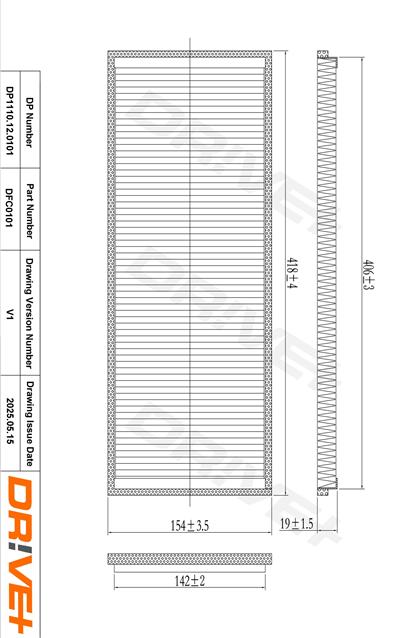 | DP Number | Part Number | Drawing Version Number | Drawing Issue Date |
|---|---|---|---|
| DP1110.12.0101 | DFC0101 | V1 | 2025.05.15 |

DR!VE+

DR!VE+

DR!VE+

DR!VE+

$418\pm4$

$406\pm3$

$154\pm3.5$

$19\pm1.5$

$142\pm2$